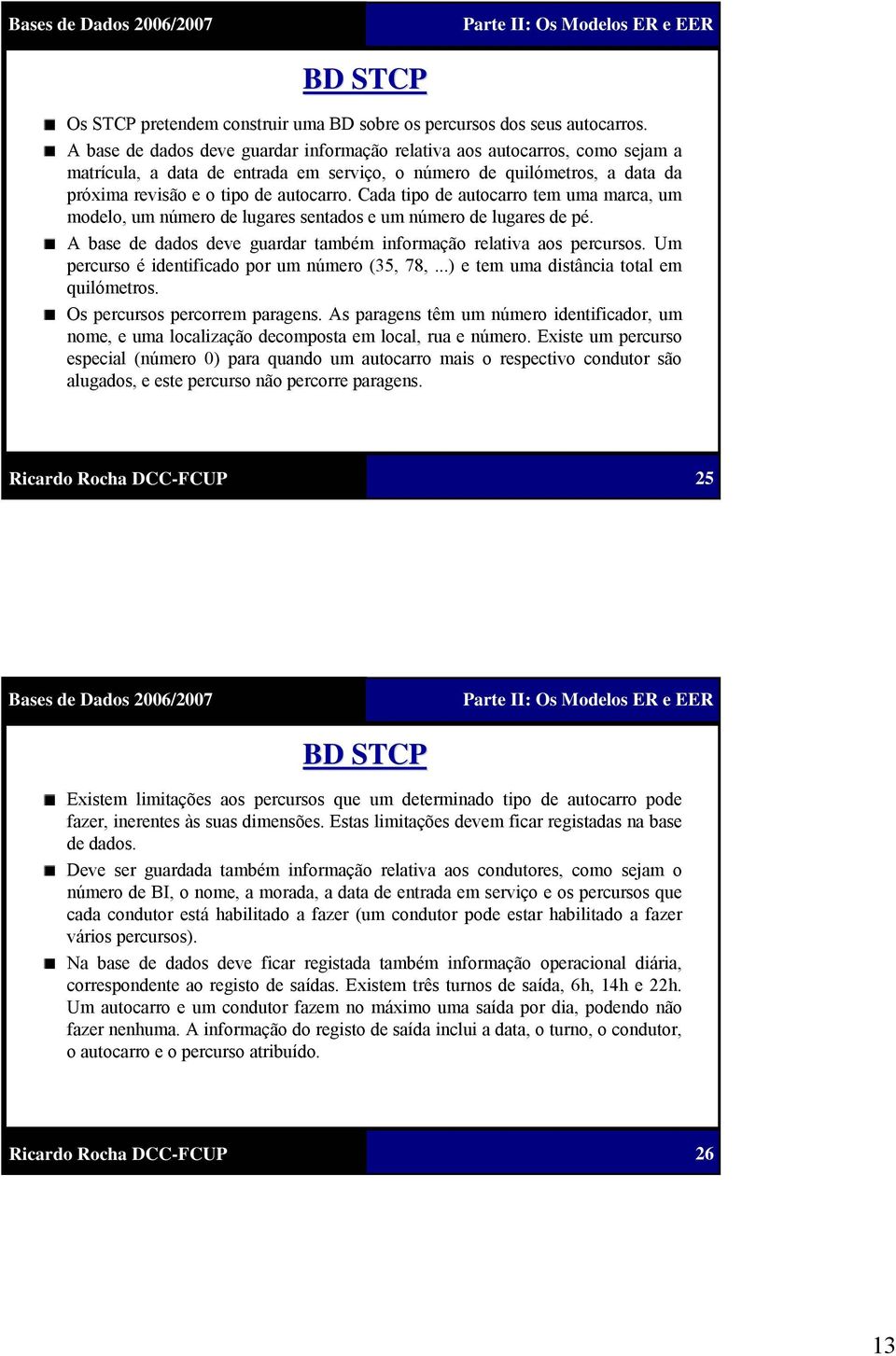 Bases de Dados 2006/2007

Parte II: Os Modelos ER e EER

BD STCP

Os STCP pretendem construir uma BD sobre os percursos dos seus autocarros.

A base de dados deve guardar informação relativa aos autocarros, como sejam a matrícula, a data de entrada em serviço, o número de quilómetros, a data da próxima revisão e o tipo de autocarro. Cada tipo de autocarro tem uma marca, um modelo, um número de lugares sentados e um número de lugares de pé.

A base de dados deve guardar também informação relativa aos percursos. Um percurso é identificado por um número (35, 78, ...) e tem uma distância total em quilómetros.

Os percursos percorrem paragens. As paragens têm um número identificador, um nome, e uma localização decomposta em local, rua e número. Existe um percurso especial (número 0) para quando um autocarro mais o respectivo condutor são alugados, e este percurso não percorre paragens.

Ricardo Rocha DCC-FCUP

25

Bases de Dados 2006/2007

Parte II: Os Modelos ER e EER

BD STCP

Existem limitações aos percursos que um determinado tipo de autocarro pode fazer, inerentes às suas dimensões. Estas limitações devem ficar registadas na base de dados.

Deve ser guardada também informação relativa aos condutores, como sejam o número de BI, o nome, a morada, a data de entrada em serviço e os percursos que cada condutor está habilitado a fazer (um condutor pode estar habilitado a fazer vários percursos).

Na base de dados deve ficar registada também informação operacional diária, correspondente ao registo de saídas. Existem três turnos de saída, 6h, 14h e 22h. Um autocarro e um condutor fazem no máximo uma saída por dia, podendo não fazer nenhuma. A informação do registo de saída inclui a data, o turno, o condutor, o autocarro e o percurso atribuído.

Ricardo Rocha DCC-FCUP

26

13